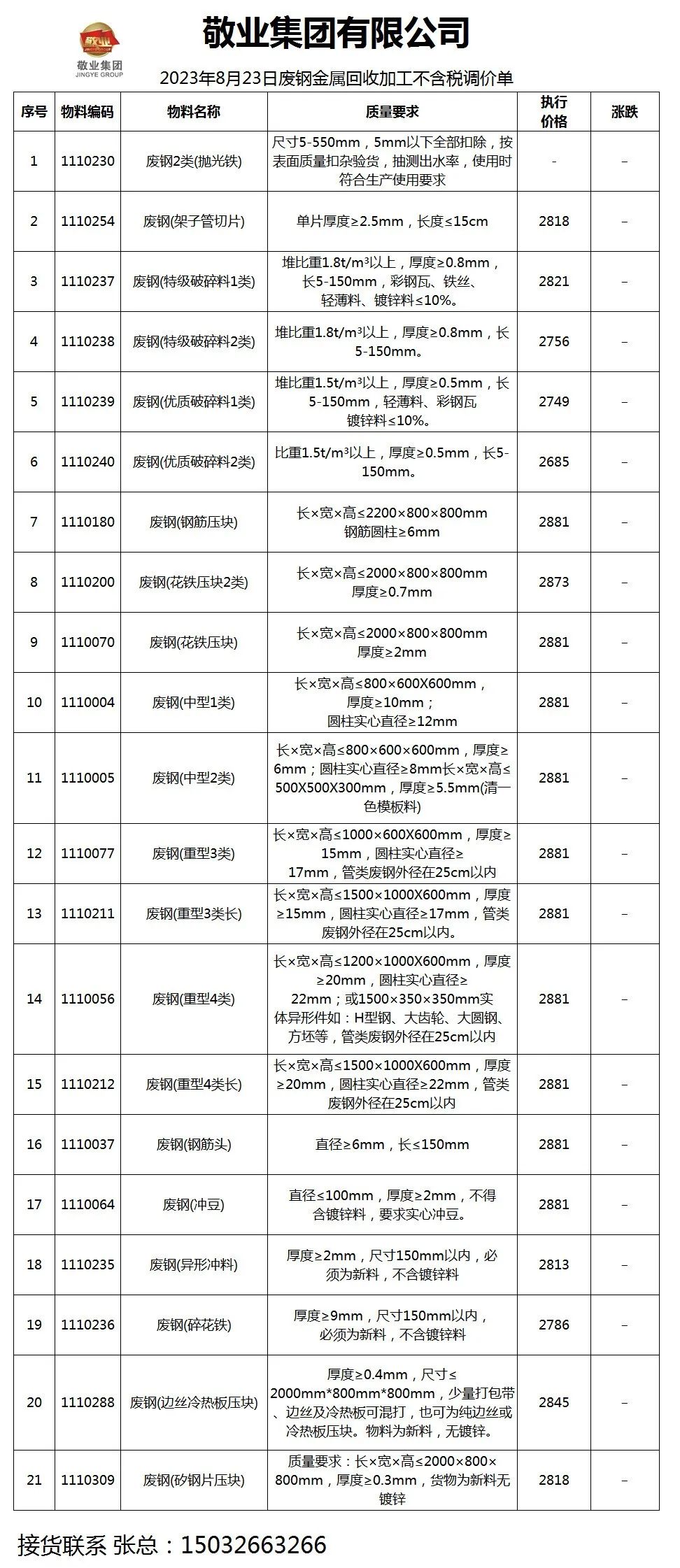 敬业
敬业集团
JINGYE GROUP

敬业集团有限公司

2023年8月23日废钢金属回收加工不含税调价单

| 序号 | 物料编码 | 物料名称 | 质量要求 | 执行价格 | 涨跌 |
|---|---|---|---|---|---|
| 1 | 1110230 | 废钢2类(抛光铁) | 尺寸5-550mm，5mm以下全部扣除，按表面质量扣杂验货，抽测出水率，使用时符合生产使用要求 | - | – |
| 2 | 1110254 | 废钢(架子管切片) | 单片厚度≥2.5mm，长度≤15cm | 2818 | – |
| 3 | 1110237 | 废钢(特级破碎料1类) | 堆比重1.8t/m³以上，厚度≥0.8mm，长5-150mm，彩钢瓦、铁丝、轻薄料、镀锌料≤10%。 | 2821 | – |
| 4 | 1110238 | 废钢(特级破碎料2类) | 堆比重1.8t/m³以上，厚度≥0.8mm，长5-150mm。 | 2756 | – |
| 5 | 1110239 | 废钢(优质破碎料1类) | 堆比重1.5t/m³以上，厚度≥0.5mm，长5-150mm，轻薄料、彩钢瓦镀锌料≤10%。 | 2749 | – |
| 6 | 1110240 | 废钢(优质破碎料2类) | 比重1.5t/m³以上，厚度≥0.5mm，长5-150mm。 | 2685 | – |
| 7 | 1110180 | 废钢(钢筋压块) | 长×宽×高≤2200×800×800mm 钢筋圆柱≥6mm | 2881 | – |
| 8 | 1110200 | 废钢(花铁压块2类) | 长×宽×高≤2000×800×800mm 厚度≥0.7mm | 2873 | – |
| 9 | 1110070 | 废钢(花铁压块) | 长×宽×高≤2000×800×800mm 厚度≥2mm | 2881 | – |
| 10 | 1110004 | 废钢(中型1类) | 长×宽×高≤800×600X600mm，厚度≥10mm；圆柱实心直径≥12mm | 2881 | – |
| 11 | 1110005 | 废钢(中型2类) | 长×宽×高≤800×600×600mm，厚度≥6mm；圆柱实心直径≥8mm长×宽×高≤500X500X300mm，厚度≥5.5mm(清一色模板料) | 2881 | – |
| 12 | 1110077 | 废钢(重型3类) | 长×宽×高≤1000×600X600mm，厚度≥15mm，圆柱实心直径≥17mm，管类废钢外径在25cm以内 | 2881 | – |
| 13 | 1110211 | 废钢(重型3类长) | 长×宽×高≤1500×1000X600mm，厚度≥15mm，圆柱实心直径≥17mm，管类废钢外径在25cm以内。 | 2881 | – |
| 14 | 1110056 | 废钢(重型4类) | 长×宽×高≤1200×1000X600mm，厚度≥20mm，圆柱实心直径≥22mm；或1500×350×350mm实体异形件如：H型钢、大齿轮、大圆钢、方坯等，管类废钢外径在25cm以内 | 2881 | – |
| 15 | 1110212 | 废钢(重型4类长) | 长×宽×高≤1500×1000X600mm，厚度≥20mm，圆柱实心直径≥22mm，管类废钢外径在25cm以内 | 2881 | – |
| 16 | 1110037 | 废钢(钢筋头) | 直径≥6mm，长≤150mm | 2881 | – |
| 17 | 1110064 | 废钢(冲豆) | 直径≤100mm，厚度≥2mm，不得含镀锌料，要求实心冲豆。 | 2881 | – |
| 18 | 1110235 | 废钢(异形冲料) | 厚度≥2mm，尺寸150mm以内，必须为新料，不含镀锌料 | 2813 | – |
| 19 | 1110236 | 废钢(碎花铁) | 厚度≥9mm，尺寸150mm以内，必须为新料，不含镀锌料 | 2786 | – |
| 20 | 1110288 | 废钢(边丝冷热板压块) | 厚度≥0.4mm，尺寸≤2000mm*800mm*800mm，少量打包带、边丝及冷热板可混打，也可为纯边丝或冷热板压块。物料为新料，无镀锌。 | 2845 | – |
| 21 | 1110309 | 废钢(矽钢片压块) | 质量要求：长×宽×高≤2000×800×800mm，厚度≥0.3mm，货物为新料无镀锌 | 2818 | – |

接货联系 张总：15032663266